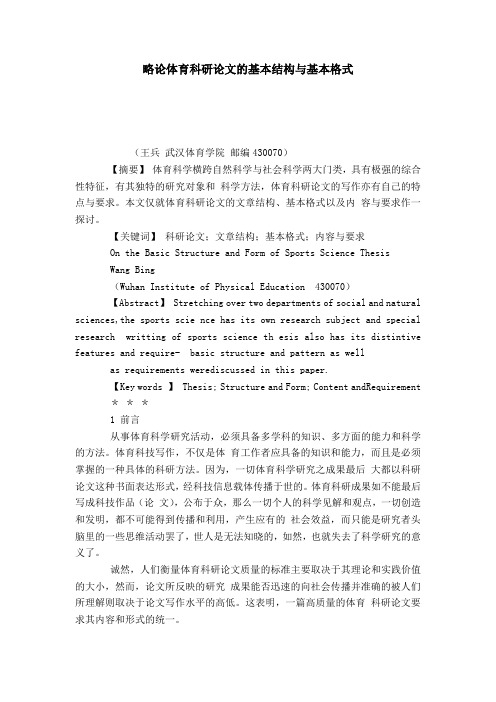 略论体育科研论文的基本结构与基本格式

（王兵 武汉体育学院 邮编 430070）

【摘要】 体育科学横跨自然科学与社会科学两大门类，具有极强的综合性特征，有其独特的研究对象和 科学方法，体育科研论文的写作亦有自己的特点与要求。本文仅就体育科研论文的文章结构、基本格式以及内 容与要求作一探讨。

【关键词】 科研论文；文章结构；基本格式；内容与要求

On the Basic Structure and Form of Sports Science Thesis

Wang Bing

（Wuhan Institute of Physical Education 430070）

【Abstract】 Stretching over two departments of social and natural sciences,the sports scie nce has its own research subject and special research writting of sports science th esis also has its distintive features and require- basic structure and pattern as well as requirements werediscussed in this paper.

【Key words 】 Thesis; Structure and Form; Content andRequirement

* * *

1 前言

从事体育科学研究活动，必须具备多学科的知识、多方面的能力和科学的方法。体育科技写作，不仅是体 育工作者应具备的知识和能力，而且是必须掌握的一种具体的科研方法。因为，一切体育科学研究之成果最后 大都以科研论文这种书面表达形式，经科技信息载体传播于世的。体育科研成果如不能最后写成科技作品（论 文），公布于众，那么一切个人的科学见解和观点，一切创造和发明，都不可能得到传播和利用，产生应有的 社会效益，而只能是研究者头脑里的一些思维活动罢了，世人是无法知晓的，如然，也就失去了科学研究的意义了。

诚然，人们衡量体育科研论文质量的标准主要取决于其理论和实践价值的大小，然而，论文所反映的研究 成果能否迅速的向社会传播并准确的被人们所理解则取决于论文写作水平的高低。这表明，一篇高质量的体育 科研论文要求其内容和形式的统一。